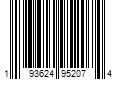 1 93624 95207 4